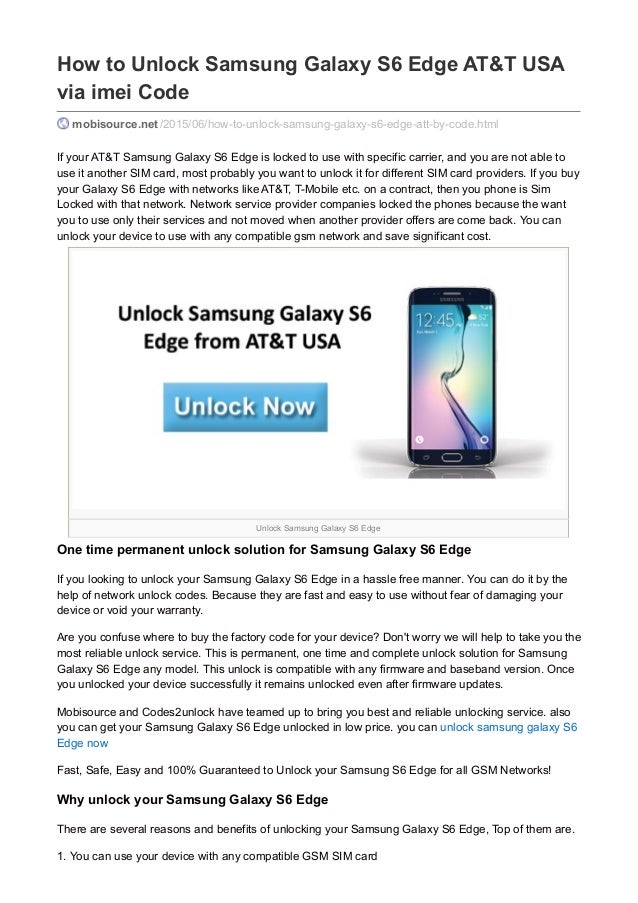 How to Unlock Samsung Galaxy S6 Edge AT&T USA via imei Code

mobisource.net/2015/06/how-to-unlock-samsung-galaxy-s6-edge-att-by-code.html

If your AT&T Samsung Galaxy S6 Edge is locked to use with specific carrier, and you are not able to use it another SIM card, most probably you want to unlock it for different SIM card providers. If you buy your Galaxy S6 Edge with networks like AT&T, T-Mobile etc. on a contract, then you phone is Sim Locked with that network. Network service provider companies locked the phones because the want you to use only their services and not moved when another provider offers are come back. You can unlock your device to use with any compatible gsm network and save significant cost.

Unlock Samsung Galaxy S6 Edge from AT&T USA

Unlock Now

12:45

Unlock Samsung Galaxy S6 Edge

One time permanent unlock solution for Samsung Galaxy S6 Edge

If you looking to unlock your Samsung Galaxy S6 Edge in a hassle free manner. You can do it by the help of network unlock codes. Because they are fast and easy to use without fear of damaging your device or void your warranty.

Are you confuse where to buy the factory code for your device? Don't worry we will help to take you the most reliable unlock service. This is permanent, one time and complete unlock solution for Samsung Galaxy S6 Edge any model. This unlock is compatible with any firmware and baseband version. Once you unlocked your device successfully it remains unlocked even after firmware updates.

Mobisource and Codes2unlock have teamed up to bring you best and reliable unlocking service. also you can get your Samsung Galaxy S6 Edge unlocked in low price. you can unlock samsung galaxy S6 Edge now

Fast, Safe, Easy and 100% Guaranteed to Unlock your Samsung S6 Edge for all GSM Networks!

Why unlock your Samsung Galaxy S6 Edge

There are several reasons and benefits of unlocking your Samsung Galaxy S6 Edge, Top of them are.

1. You can use your device with any compatible GSM SIM card